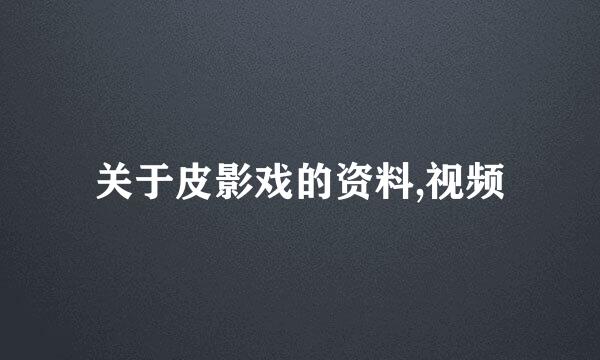 关于皮影戏的资料,视频